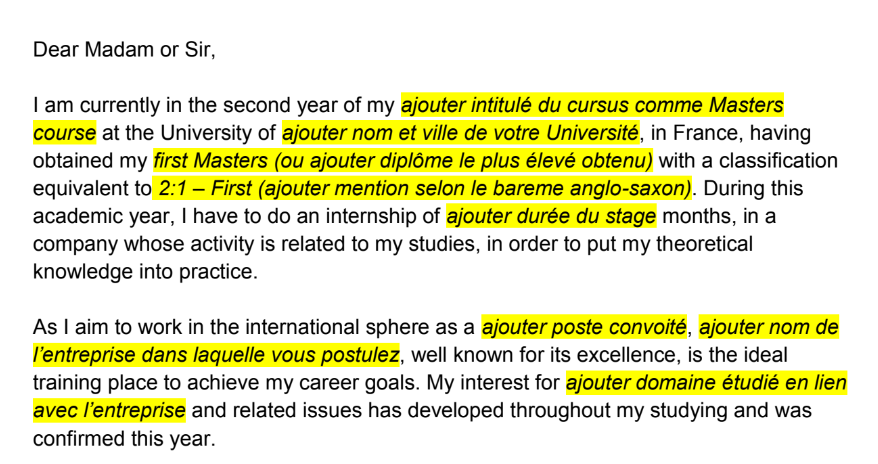 Dear Madam or Sir,

I am currently in the second year of my ajouter intitulé du cursus comme Masters course at the University of ajouter nom et ville de votre Université, in France, having obtained my first Masters (ou ajouter diplôme le plus élevé obtenu) with a classification equivalent to 2:1 – First (ajouter mention selon le bareme anglo-saxon). During this academic year, I have to do an internship of ajouter durée du stage months, in a company whose activity is related to my studies, in order to put my theoretical knowledge into practice.

As I aim to work in the international sphere as a ajouter poste convoité, ajouter nom de l'entreprise dans laquelle vous postulez, well known for its excellence, is the ideal training place to achieve my career goals. My interest for ajouter domaine étudié en lien avec l'entreprise and related issues has developed throughout my studying and was confirmed this year.